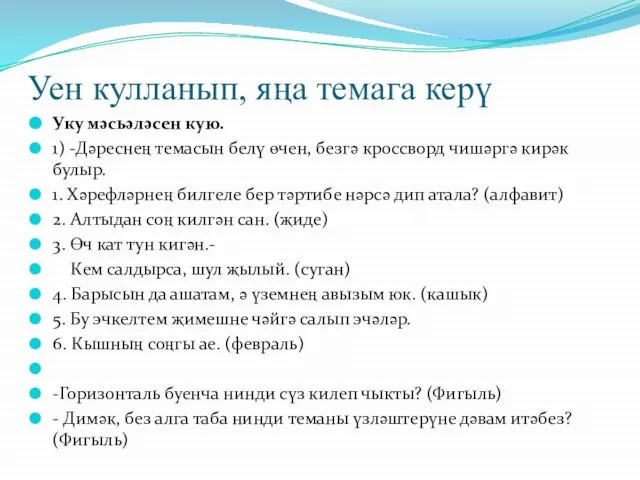 Уен кулланып, яңа темага керү

Уку мәсьәләсен кую.

1) -Дәреснең темасын белү өчен, безгә кроссворд чишәргә кирәк булыр.

1. Хәрефләрнең билгеле бер тәртибе нәрсә дип атала? (алфавит)

2. Алтыдан соң килгән сан. (җиде)

3. Өч кат тун кигән.-

Кем салдырса, шул җылый. (суган)

4. Барысын да ашатам, ә үземнең авызым юк. (кашык)

5. Бу эчкелтем җимешне чәйгә салып эчәләр.

6. Кышның соңгы ае. (февраль)

-Горизонталь буенча нинди сүз килеп чыкты? (Фигыль)

- Димәк, без алга таба нинди теманы үзләштерүне дәвам итәбез? (Фигыль)